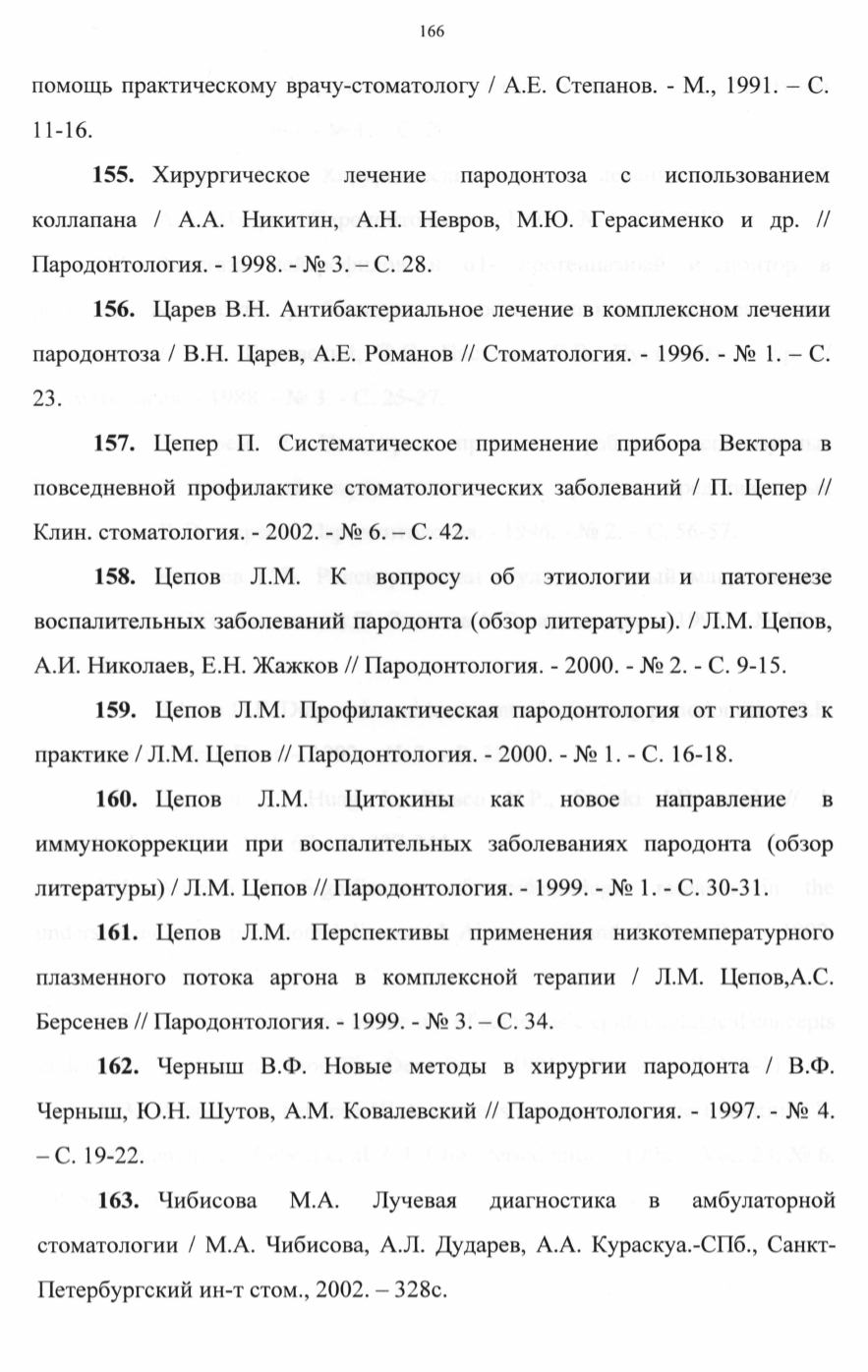 166

помощь практическому врачу-стоматологу / А.Е. Степанов. - М., 1991. – С. 11-16.

**155.** Хирургическое лечение пародонтоза с использованием коллапана / А.А. Никитин, А.Н. Невров, М.Ю. Герасименко и др. // Пародонтология. - 1998. - № 3. – С. 28.

**156.** Царев В.Н. Антибактериальное лечение в комплексном лечении пародонтоза / В.Н. Царев, А.Е. Романов // Стоматология. - 1996. - № 1. – С. 23.

**157.** Цепер П. Систематическое применение прибора Вектора в повседневной профилактике стоматологических заболеваний / П. Цепер // Клин. стоматология. - 2002. - № 6. – С. 42.

**158.** Цепов Л.М. К вопросу об этиологии и патогенезе воспалительных заболеваний пародонта (обзор литературы). / Л.М. Цепов, А.И. Николаев, Е.Н. Жажков // Пародонтология. - 2000. - № 2. - С. 9-15.

**159.** Цепов Л.М. Профилактическая пародонтология от гипотез к практике / Л.М. Цепов // Пародонтология. - 2000. - № 1. - С. 16-18.

**160.** Цепов Л.М. Цитокины как новое направление в иммунокоррекции при воспалительных заболеваниях пародонта (обзор литературы) / Л.М. Цепов // Пародонтология. - 1999. - № 1. - С. 30-31.

**161.** Цепов Л.М. Перспективы применения низкотемпературного плазменного потока аргона в комплексной терапии / Л.М. Цепов,А.С. Берсенев // Пародонтология. - 1999. - № 3. – С. 34.

**162.** Черныш В.Ф. Новые методы в хирургии пародонта / В.Ф. Черныш, Ю.Н. Шутов, А.М. Ковалевский // Пародонтология. - 1997. - № 4. – С. 19-22.

**163.** Чибисова М.А. Лучевая диагностика в амбулаторной стоматологии / М.А. Чибисова, А.Л. Дударев, А.А. Кураскуа.-СПб., Санкт-Петербургский ин-т стом., 2002. – 328с.